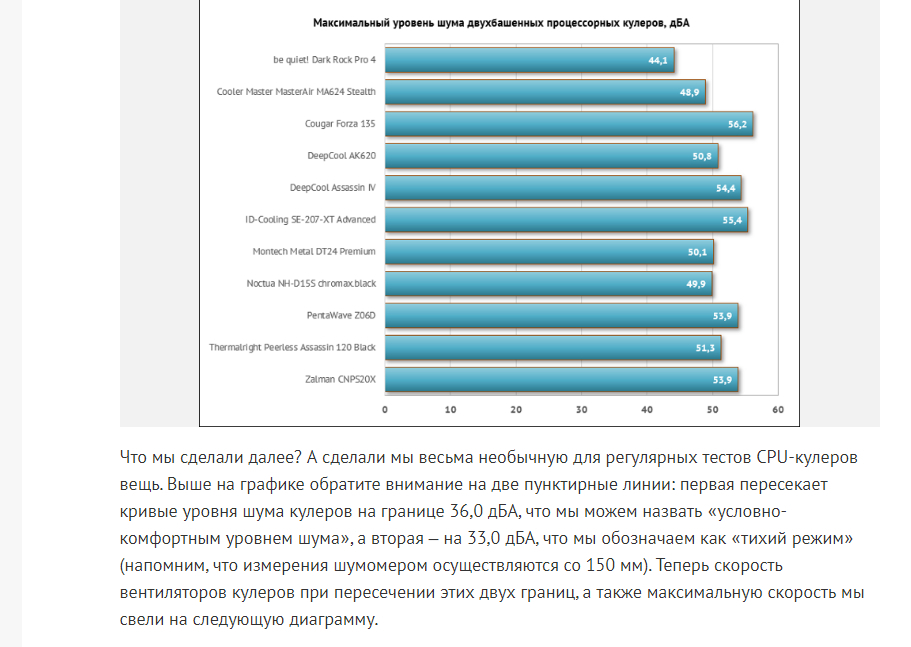 Максимальный уровень шума двухбашенных процессорных кулеров, дБА

be quiet! Dark Rock Pro 4 44,1
Cooler Master MasterAir MA624 Stealth 48,9
Cougar Forza 135 56,2
DeepCool AK620 50,8
DeepCool Assassin IV 54,4
ID-Cooling SE-207-XT Advanced 55,4
Montech Metal DT24 Premium 50,1
Noctua NH-D15S chromax.black 49,9
PentaWave Z06D 53,9
Thermalright Peerless Assassin 120 Black 51,3
Zalman CNPS20X 53,9

0 10 20 30 40 50 60

Что мы сделали далее? А сделали мы весьма необычную для регулярных тестов CPU-кулеров вещь. Выше на графике обратите внимание на две пунктирные линии: первая пересекает кривые уровня шума кулеров на границе 36,0 дБА, что мы можем назвать «условно-комфортным уровнем шума», а вторая — на 33,0 дБА, что мы обозначаем как «тихий режим» (напомним, что измерения шумомером осуществляются со 150 мм). Теперь скорость вентиляторов кулеров при пересечении этих двух границ, а также максимальную скорость мы свели на следующую диаграмму.